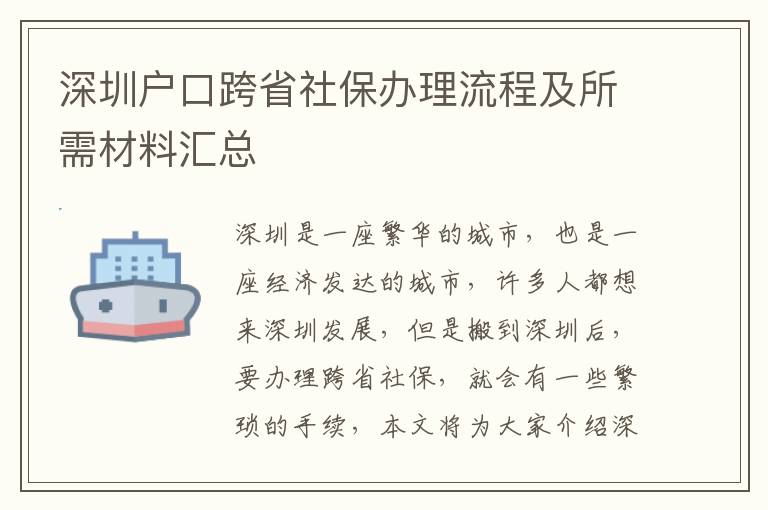 深圳户口跨省社保办理流程及所需材料汇总

深圳是一座繁华的城市，也是一座经济发达的城市，许多人都想来深圳发展，但是搬到深圳后，要办理跨省社保，就会有一些繁琐的手续，本文将为大家介绍深